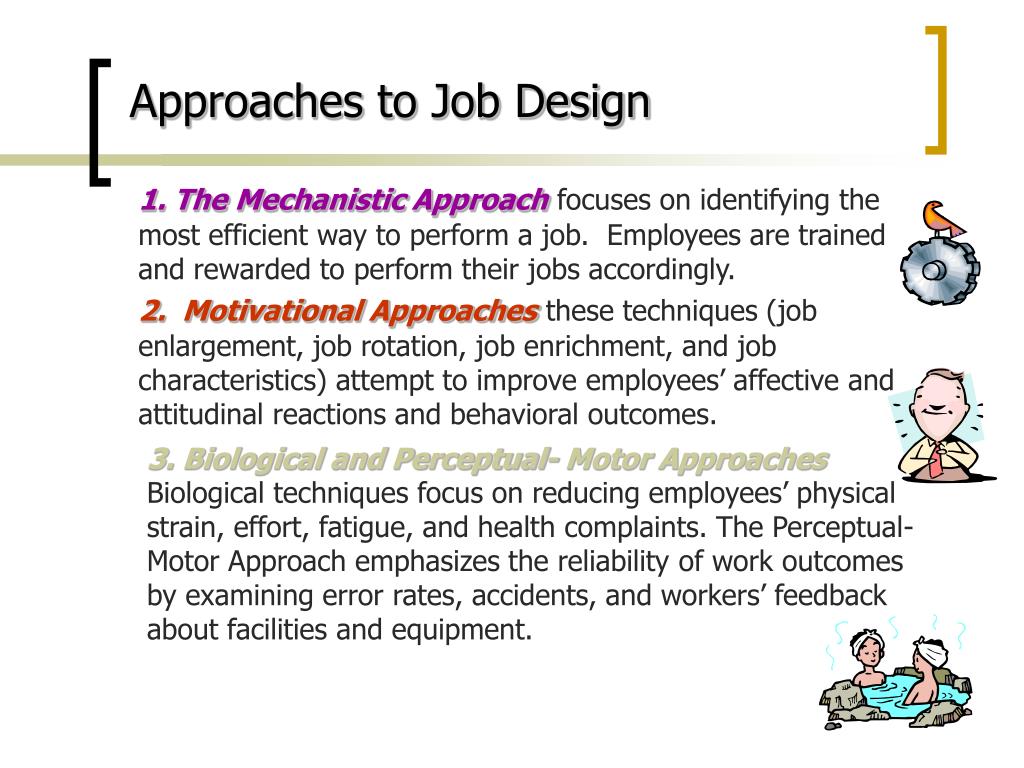 Approaches to Job Design

1. The Mechanistic Approach focuses on identifying the most efficient way to perform a job. Employees are trained and rewarded to perform their jobs accordingly.

2. Motivational Approaches these techniques (job enlargement, job rotation, job enrichment, and job characteristics) attempt to improve employees' affective and attitudinal reactions and behavioral outcomes.

3. Biological and Perceptual- Motor Approaches Biological techniques focus on reducing employees' physical strain, effort, fatigue, and health complaints. The Perceptual-Motor Approach emphasizes the reliability of work outcomes by examining error rates, accidents, and workers' feedback about facilities and equipment.